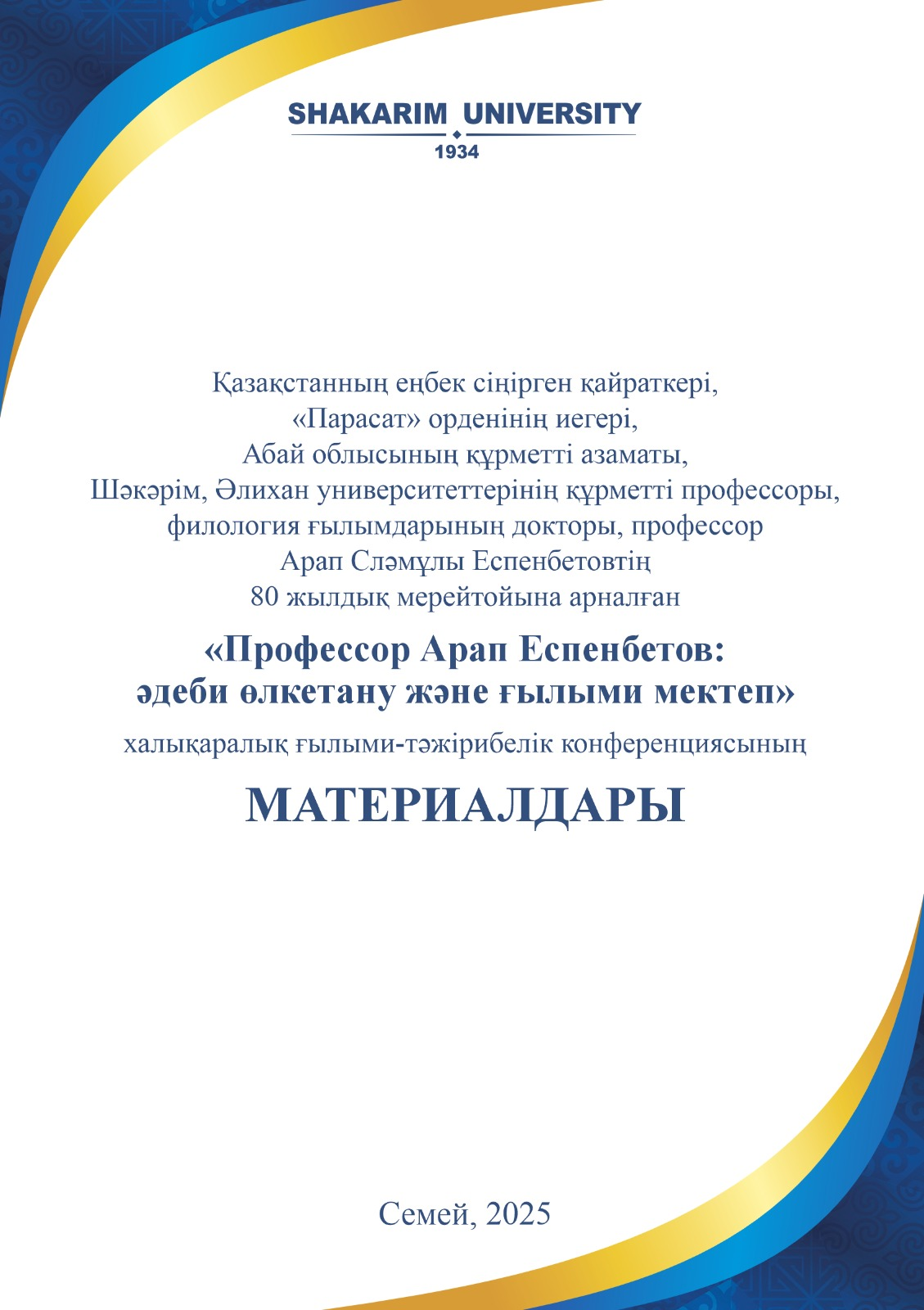 SHAKARIM UNIVERSITY
1934

Қазақстанның еңбек сіңірген қайраткері,
«Парасат» орденінің иегері,
Абай облысының құрметті азаматы,
Шәкәрім, Әлихан университеттерінің құрметті профессоры,
филология ғылымдарының докторы, профессор
Арап Сләмұлы Еспенбетовтің
80 жылдық мерейтойына арналған

«Профессор Арап Еспенбетов:
әдеби өлкетану және ғылыми мектеп»

халықаралық ғылыми-тәжірибелік конференциясының

МАТЕРИАЛДАРЫ

Семей, 2025